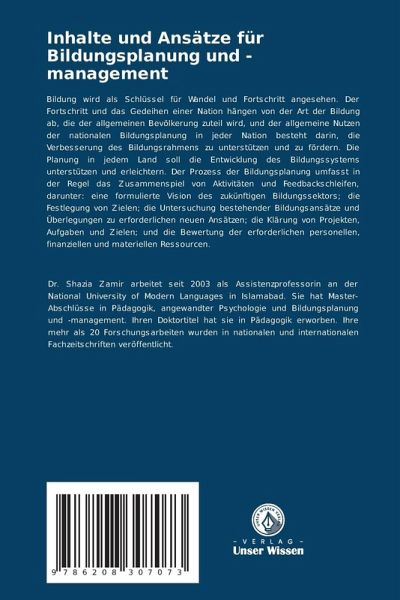 Inhalte und Ansätze für Bildungsplanung und -management

Bildung wird als Schlüssel für Wandel und Fortschritt angesehen. Der Fortschritt und das Gedeihen einer Nation hängen von der Art der Bildung ab, die der allgemeinen Bevölkerung zuteil wird, und der allgemeine Nutzen der nationalen Bildungsplanung in jeder Nation besteht darin, die Verbesserung des Bildungsrahmens zu unterstützen und zu fördern. Die Planung in jedem Land soll die Entwicklung des Bildungssystems unterstützen und erleichtern. Der Prozess der Bildungsplanung umfasst in der Regel das Zusammenspiel von Aktivitäten und Feedbackschleifen, darunter: eine formulierte Vision des zukünftigen Bildungssektors; die Festlegung von Zielen; die Untersuchung bestehender Bildungsansätze und Überlegungen zu erforderlichen neuen Ansätzen; die Klärung von Projekten, Aufgaben und Zielen; und die Bewertung der erforderlichen personellen, finanziellen und materiellen Ressourcen.

Dr. Shazia Zamir arbeitet seit 2003 als Assistenzprofessorin an der National University of Modern Languages in Islamabad. Sie hat Master-Abschlüsse in Pädagogik, angewandter Psychologie und Bildungsplanung und -management. Ihren Doktortitel hat sie in Pädagogik erworben. Ihre mehr als 20 Forschungsarbeiten wurden in nationalen und internationalen Fachzeitschriften veröffentlicht.

9 786208 307073

UNSER WISSEN VERLAG
- VERLAG -
Unser Wissen